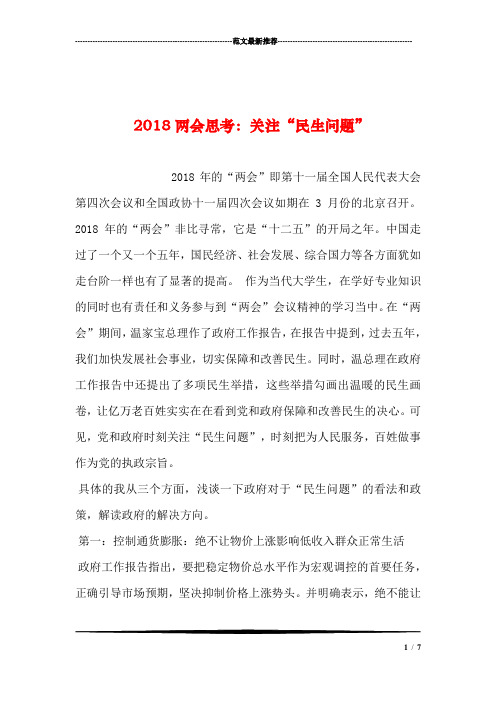 范文最新推荐

2018 两会思考：关注“民生问题”

2018 年的“两会”即第十一届全国人民代表大会第四次会议和全国政协十一届四次会议如期在 3 月份的北京召开。2018 年的“两会”非比寻常，它是“十二五”的开局之年。中国走过了一个又一个五年，国民经济、社会发展、综合国力等各方面犹如走台阶一样也有了显著的提高。 作为当代大学生，在学好专业知识的同时也有责任和义务参与到“两会”会议精神的学习当中。在“两会”期间，温家宝总理作了政府工作报告，在报告中提到，过去五年，我们加快发展社会事业，切实保障和改善民生。同时，温总理在政府工作报告中还提出了多项民生举措，这些举措勾画出温暖的民生画卷，让亿万老百姓实实在在看到党和政府保障和改善民生的决心。可见，党和政府时刻关注“民生问题”，时刻把为人民服务，百姓做事作为党的执政宗旨。

具体的我从三个方面，浅谈一下政府对于“民生问题”的看法和政策，解读政府的解决方向。

第一：控制通货膨胀：绝不让物价上涨影响低收入群众正常生活

政府工作报告指出，要把稳定物价总水平作为宏观调控的首要任务，正确引导市场预期，坚决抑制价格上涨势头。并明确表示，绝不能让

1 / 7